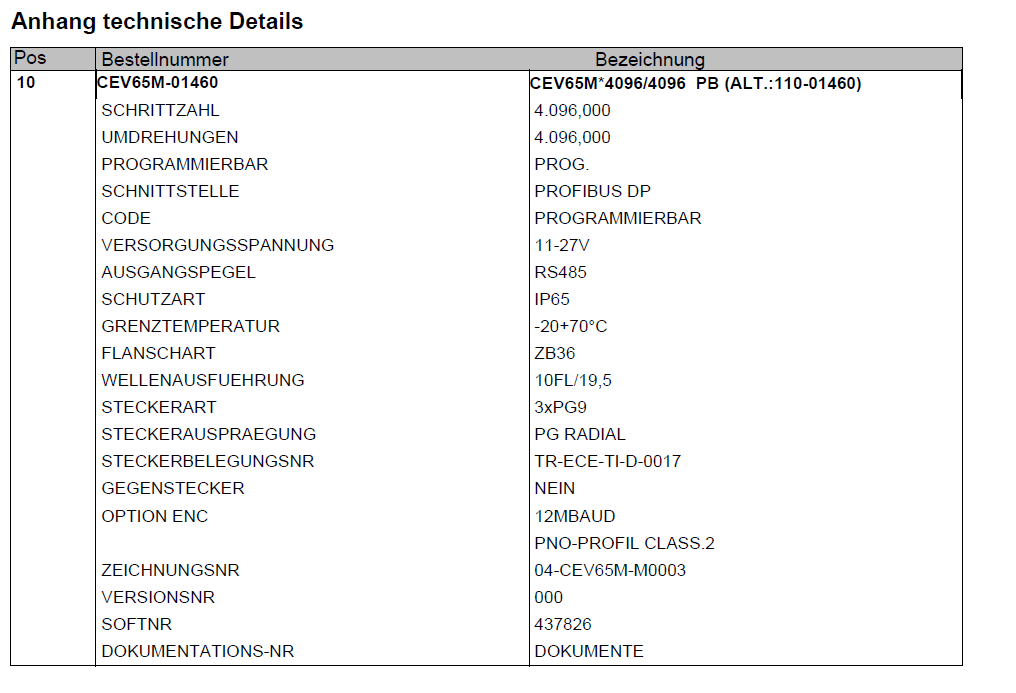 Anhang technische Details

| Pos | Bestellnummer | Bezeichnung |
|---|---|---|
| 10 | CEV65M-01460 | CEV65M*4096/4096 PB (ALT.:110-01460) |
| | SCHRITTZAHL | 4.096,000 |
| | UMDREHUNGEN | 4.096,000 |
| | PROGRAMMIERBAR | PROG. |
| | SCHNITTSTELLE | PROFIBUS DP |
| | CODE | PROGRAMMIERBAR |
| | VERSORGUNGSSPANNUNG | 11-27V |
| | AUSGANGSPEGEL | RS485 |
| | SCHUTZART | IP65 |
| | GRENZTEMPERATUR | -20+70°C |
| | FLANSCHART | ZB36 |
| | WELLENAUSFUEHRUNG | 10FL/19,5 |
| | STECKERART | 3xPG9 |
| | STECKERAUSPRAEGUNG | PG RADIAL |
| | STECKERBELEGUNGSNR | TR-ECE-TI-D-0017 |
| | GEGENSTECKER | NEIN |
| | OPTION ENC | 12MBAUD |
| | | PNO-PROFIL CLASS.2 |
| | ZEICHNUNGSNR | 04-CEV65M-M0003 |
| | VERSIONSNR | 000 |
| | SOFTNR | 437826 |
| | DOKUMENTATIONS-NR | DOKUMENTE |